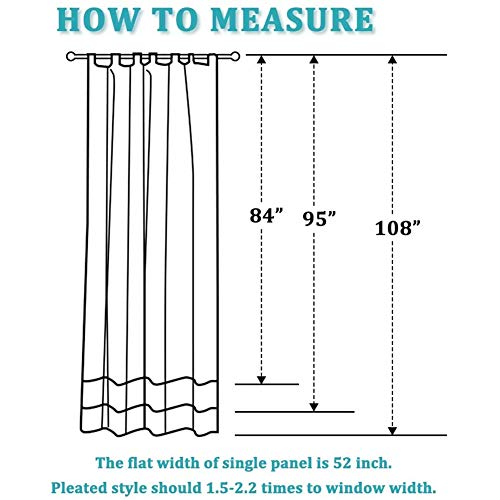 HOW TO MEASURE

84”

95”

108”

The flat width of single panel is 52 inch.
Pleated style should 1.5-2.2 times to window width.